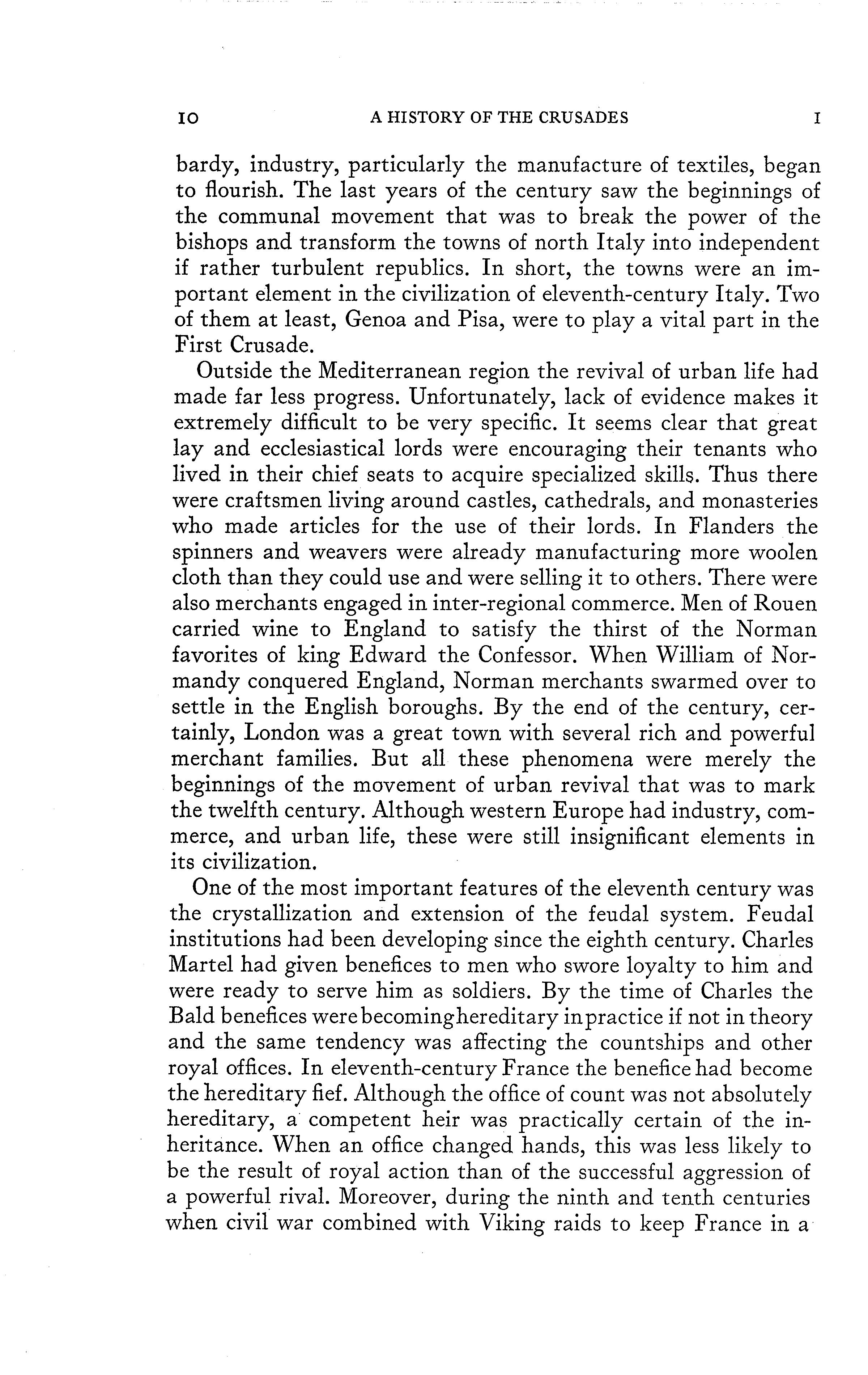 10 A HISTORY OF THE CRUSADES I

bardy, industry, particularly the manufacture of textiles, began to flourish. The last years of the century saw the beginnings of the communal movement that was to break the power of the bishops and transform the towns of north Italy into independent if rather turbulent republics. In short, the towns were an important element in the civilization of eleventh-century Italy. Two of them at least, Genoa and Pisa, were to play a vital part in the First Crusade.

Outside the Mediterranean region the revival of urban life had made far less progress. Unfortunately, lack of evidence makes it extremely difficult to be very specific. It seems clear that great lay and ecclesiastical lords were encouraging their tenants who lived in their chief seats to acquire specialized skills. Thus there were craftsmen living around castles, cathedrals, and monasteries who made articles for the use of their lords. In Flanders the spinners and weavers were already manufacturing more woolen cloth than they could use and were selling it to others. There were also merchants engaged in inter-regional commerce. Men of Rouen carried wine to England to satisfy the thirst of the Norman favorites of king Edward the Confessor. When William of Normandy conquered England, Norman merchants swarmed over to settle in the English boroughs. By the end of the century, certainly, London was a great town with several rich and powerful merchant families. But all these phenomena were merely the beginnings of the movement of urban revival that was to mark the twelfth century. Although western Europe had industry, commerce, and urban life, these were still insignificant elements in its civilization.

One of the most important features of the eleventh century was the crystallization and extension of the feudal system. Feudal institutions had been developing since the eighth century. Charles Martel had given benefices to men who swore loyalty to him and were ready to serve him as soldiers. By the time of Charles the Bald benefices were becoming hereditary in practice if not in theory and the same tendency was affecting the countships and other royal offices. In eleventh-century France the benefice had become the hereditary fief. Although the office of count was not absolutely hereditary, a competent heir was practically certain of the inheritance. When an office changed hands, this was less likely to be the result of royal action than of the successful aggression of a powerful rival. Moreover, during the ninth and tenth centuries when civil war combined with Viking raids to keep France in a